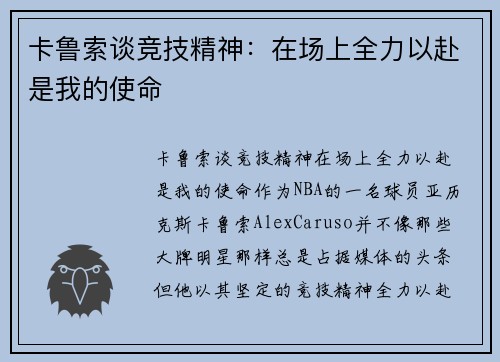 卡鲁索谈竞技精神：在场上全力以赴是我的使命

卡鲁索谈竞技精神在场上全力以赴是我的使命作为NBA的一名球员亚历克斯卡鲁索AlexCaruso并不像那些大牌明星那样总是占据媒体的头条但他以其坚定的竞技精神全力以赴